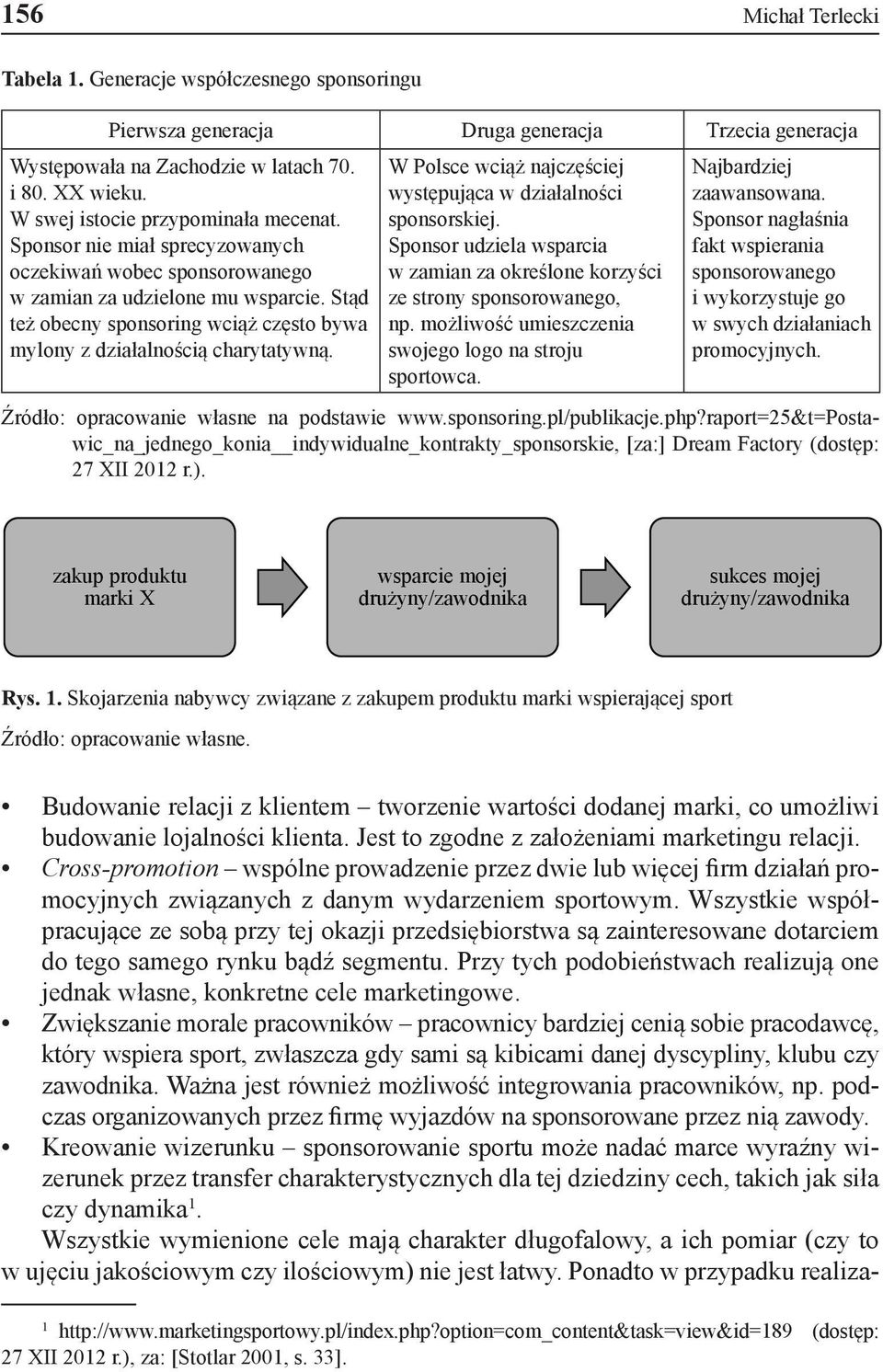 156 Michał Terlecki

Tabela 1. Generacje współczesnego sponsoringu

| Pierwsza generacja | Druga generacja | Trzecia generacja |
|---|---|---|
| Występowała na Zachodzie w latach 70. i 80. XX wieku. W swej istocie przypominała mecenat. Sponsor nie miał sprecyzowanych oczekiwań wobec sponsorowanego w zamian za udzielone mu wsparcie. Stąd też obecny sponsoring wciąż często bywa mylony z działalnością charytatywną. | W Polsce wciąż najczęściej występująca w działalności sponsorskiej. Sponsor udziela wsparcia w zamian za określone korzyści ze strony sponsorowanego, np. możliwość umieszczenia swojego logo na stroju sportowca. | Najbardziej zaawansowana. Sponsor nagłaśnia fakt wspierania sponsorowanego i wykorzystuje go w swych działaniach promocyjnych. |

Źródło: opracowanie własne na podstawie www.sponsoring.pl/publikacje.php?raport=25&t=Postawic_na_jednego_konia__indywidualne_kontrakty_sponsorskie, [za:] Dream Factory (dostęp: 27 XII 2012 r.).

zakup produktu marki X

wsparcie mojej drużyny/zawodnika

sukces mojej drużyny/zawodnika

Rys. 1. Skojarzenia nabywcy związane z zakupem produktu marki wspierającej sport

Źródło: opracowanie własne.

• Budowanie relacji z klientem – tworzenie wartości dodanej marki, co umożliwi budowanie lojalności klienta. Jest to zgodne z założeniami marketingu relacji.
• Cross-promotion – wspólne prowadzenie przez dwie lub więcej firm działań promocyjnych związanych z danym wydarzeniem sportowym. Wszystkie współpracujące ze sobą przy tej okazji przedsiębiorstwa są zainteresowane dotarciem do tego samego rynku bądź segmentu. Przy tych podobieństwach realizują one jednak własne, konkretne cele marketingowe.
• Zwiększanie morale pracowników – pracownicy bardziej cenią sobie pracodawcę, który wspiera sport, zwłaszcza gdy sami są kibicami danej dyscypliny, klubu czy zawodnika. Ważna jest również możliwość integrowania pracowników, np. podczas organizowanych przez firmę wyjazdów na sponsorowane przez nią zawody.
• Kreowanie wizerunku – sponsorowanie sportu może nadać marce wyraźny wizerunek przez transfer charakterystycznych dla tej dziedziny cech, takich jak siła czy dynamika$^1$.

Wszystkie wymienione cele mają charakter długofalowy, a ich pomiar (czy to w ujęciu jakościowym czy ilościowym) nie jest łatwy. Ponadto w przypadku realiza-

$^1$ http://www.marketingsportowy.pl/index.php?option=com_content&task=view&id=189 (dostęp: 27 XII 2012 r.), za: [Stotlar 2001, s. 33].